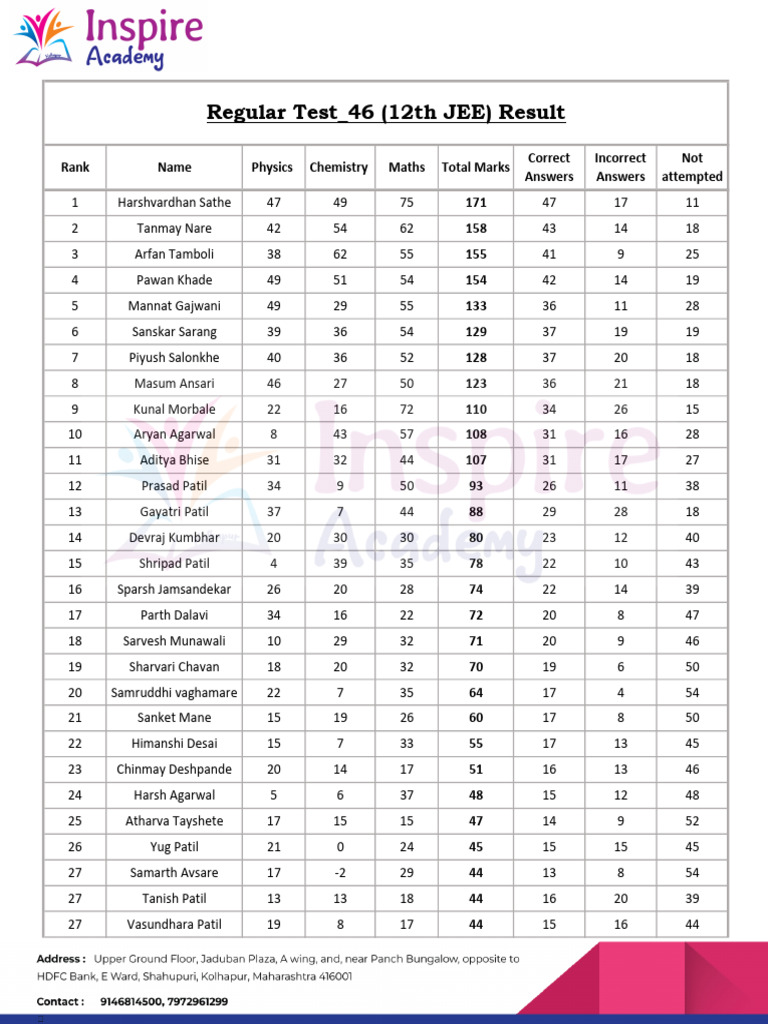 Inspire
Academy

Regular Test_46 (12th JEE) Result

| Rank | Name | Physics | Chemistry | Maths | Total Marks | Correct Answers | Incorrect Answers | Not attempted |
|---|---|---|---|---|---|---|---|---|
| 1 | Harshvardhan Sathe | 47 | 49 | 75 | 171 | 47 | 17 | 11 |
| 2 | Tanmay Nare | 42 | 54 | 62 | 158 | 43 | 14 | 18 |
| 3 | Arfan Tamboli | 38 | 62 | 55 | 155 | 41 | 9 | 25 |
| 4 | Pawan Khade | 49 | 51 | 54 | 154 | 42 | 14 | 19 |
| 5 | Mannat Gajwani | 49 | 29 | 55 | 133 | 36 | 11 | 28 |
| 6 | Sanskar Sarang | 39 | 36 | 54 | 129 | 37 | 19 | 19 |
| 7 | Piyush Salonkhe | 40 | 36 | 52 | 128 | 37 | 20 | 18 |
| 8 | Masum Ansari | 46 | 27 | 50 | 123 | 36 | 21 | 18 |
| 9 | Kunal Morbale | 22 | 16 | 72 | 110 | 34 | 26 | 15 |
| 10 | Aryan Agarwal | 8 | 43 | 57 | 108 | 31 | 16 | 28 |
| 11 | Aditya Bhise | 31 | 32 | 44 | 107 | 31 | 17 | 27 |
| 12 | Prasad Patil | 34 | 9 | 50 | 93 | 26 | 11 | 38 |
| 13 | Gayatri Patil | 37 | 7 | 44 | 88 | 29 | 28 | 18 |
| 14 | Devraj Kumbhar | 20 | 30 | 30 | 80 | 23 | 12 | 40 |
| 15 | Shripad Patil | 4 | 39 | 35 | 78 | 22 | 10 | 43 |
| 16 | Sparsh Jamsandekar | 26 | 20 | 28 | 74 | 22 | 14 | 39 |
| 17 | Parth Dalavi | 34 | 16 | 22 | 72 | 20 | 8 | 47 |
| 18 | Sarvesh Munawali | 10 | 29 | 32 | 71 | 20 | 9 | 46 |
| 19 | Sharvari Chavan | 18 | 20 | 32 | 70 | 19 | 6 | 50 |
| 20 | Samruddhi vaghamare | 22 | 7 | 35 | 64 | 17 | 4 | 54 |
| 21 | Sanket Mane | 15 | 19 | 26 | 60 | 17 | 8 | 50 |
| 22 | Himanshi Desai | 15 | 7 | 33 | 55 | 17 | 13 | 45 |
| 23 | Chinmay Deshpande | 20 | 14 | 17 | 51 | 16 | 13 | 46 |
| 24 | Harsh Agarwal | 5 | 6 | 37 | 48 | 15 | 12 | 48 |
| 25 | Atharva Tayshete | 17 | 15 | 15 | 47 | 14 | 9 | 52 |
| 26 | Yug Patil | 21 | 0 | 24 | 45 | 15 | 15 | 45 |
| 27 | Samarth Avsare | 17 | -2 | 29 | 44 | 13 | 8 | 54 |
| 27 | Tanish Patil | 13 | 13 | 18 | 44 | 16 | 20 | 39 |
| 27 | Vasundhara Patil | 19 | 8 | 17 | 44 | 15 | 16 | 44 |

Address : Upper Ground Floor, Jaduban Plaza, A wing, and, near Panch Bungalow, opposite to HDFC Bank, E Ward, Shahupuri, Kolhapur, Maharashtra 416001

Contact : 9146814500, 7972961299

Inspire Academy